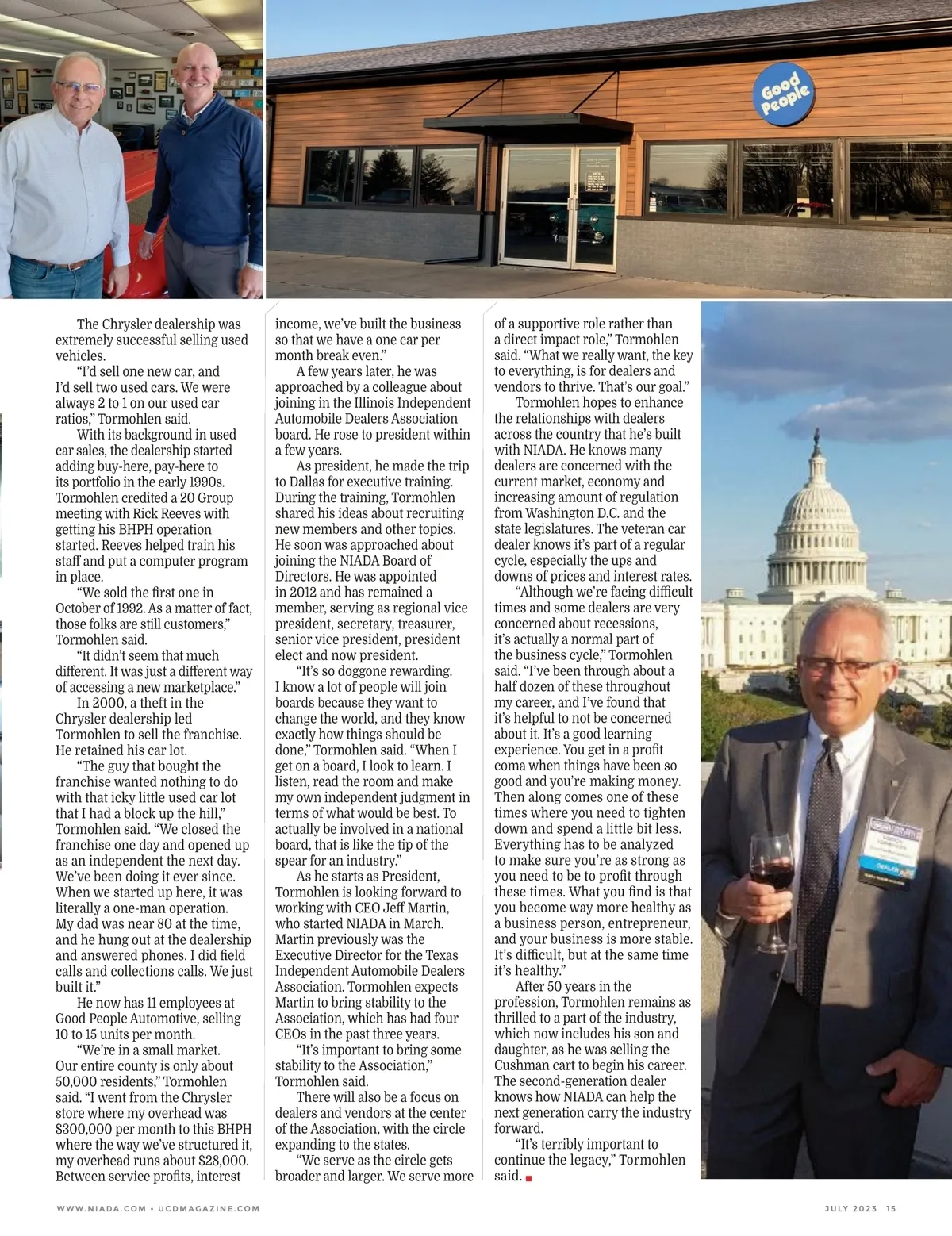 Good People

The Chrysler dealership was extremely successful selling used vehicles.

"I'd sell one new car, and I'd sell two used cars. We were always 2 to 1 on our used car ratios," Tormohlen said.

With its background in used car sales, the dealership started adding buy-here, pay-here to its portfolio in the early 1990s. Tormohlen credited a 20 Group meeting with Rick Reeves with getting his BHPH operation started. Reeves helped train his staff and put a computer program in place.

"We sold the first one in October of 1992. As a matter of fact, those folks are still customers," Tormohlen said.

"It didn't seem that much different. It was just a different way of accessing a new marketplace."

In 2000, a theft in the Chrysler dealership led Tormohlen to sell the franchise. He retained his car lot.

"The guy that bought the franchise wanted nothing to do with that icky little used car lot that I had a block up the hill," Tormohlen said. "We closed the franchise one day and opened up as an independent the next day. We've been doing it ever since. When we started up here, it was literally a one-man operation. My dad was near 80 at the time, and he hung out at the dealership and answered phones. I did field calls and collections calls. We just built it."

He now has 11 employees at Good People Automotive, selling 10 to 15 units per month.

"We're in a small market. Our entire county is only about 50,000 residents," Tormohlen said. "I went from the Chrysler store where my overhead was $300,000 per month to this BHPH where the way we've structured it, my overhead runs about $28,000. Between service profits, interest income, we've built the business so that we have a one car per month break even."

A few years later, he was approached by a colleague about joining in the Illinois Independent Automobile Dealers Association board. He rose to president within a few years.

As president, he made the trip to Dallas for executive training. During the training, Tormohlen shared his ideas about recruiting new members and other topics. He soon was approached about joining the NIADA Board of Directors. He was appointed in 2012 and has remained a member, serving as regional vice president, secretary, treasurer, senior vice president, president elect and now president.

"It's so doggone rewarding. I know a lot of people will join boards because they want to change the world, and they know exactly how things should be done," Tormohlen said. "When I get on a board, I look to learn. I listen, read the room and make my own independent judgment in terms of what would be best. To actually be involved in a national board, that is like the tip of the spear for an industry."

As he starts as President, Tormohlen is looking forward to working with CEO Jeff Martin, who started NIADA in March. Martin previously was the Executive Director for the Texas Independent Automobile Dealers Association. Tormohlen expects Martin to bring stability to the Association, which has had four CEOs in the past three years.

"It's important to bring some stability to the Association," Tormohlen said.

There will also be a focus on dealers and vendors at the center of the Association, with the circle expanding to the states.

"We serve as the circle gets broader and larger. We serve more of a supportive role rather than a direct impact role," Tormohlen said. "What we really want, the key to everything, is for dealers and vendors to thrive. That's our goal."

Tormohlen hopes to enhance the relationships with dealers across the country that he's built with NIADA. He knows many dealers are concerned with the current market, economy and increasing amount of regulation from Washington D.C. and the state legislatures. The veteran car dealer knows it's part of a regular cycle, especially the ups and downs of prices and interest rates.

"Although we're facing difficult times and some dealers are very concerned about recessions, it's actually a normal part of the business cycle," Tormohlen said. "I've been through about a half dozen of these throughout my career, and I've found that it's helpful to not be concerned about it. It's a good learning experience. You get in a profit coma when things have been so good and you're making money. Then along comes one of these times where you need to tighten down and spend a little bit less. Everything has to be analyzed to make sure you're as strong as you need to be to profit through these times. What you find is that you become way more healthy as a business person, entrepreneur, and your business is more stable. It's difficult, but at the same time it's healthy."

After 50 years in the profession, Tormohlen remains as thrilled to a part of the industry, which now includes his son and daughter, as he was selling the Cushman cart to begin his career. The second-generation dealer knows how NIADA can help the next generation carry the industry forward.

"It's terribly important to continue the legacy," Tormohlen said.

WWW.NIADA.COM • UCDMAGAZINE.COM

JULY 2023 15